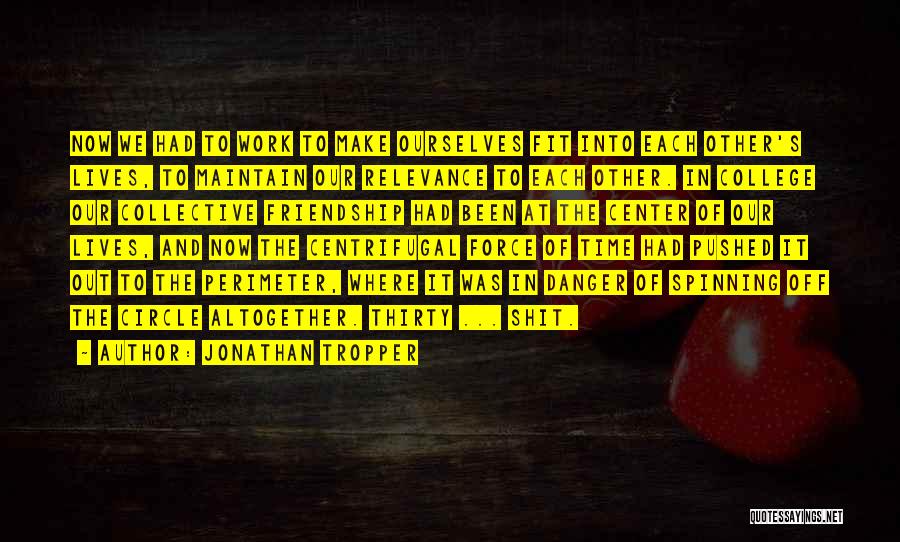 NOW WE HAD TO WORK TO MAKE OURSELVES FIT INTO EACH OTHER'S LIVES, TO MAINTAIN OUR RELEVANCE TO EACH OTHER. IN COLLEGE OUR COLLECTIVE FRIENDSHIP HAD BEEN AT THE CENTER OF OUR LIVES, AND NOW THE CENTRIFUGAL FORCE OF TIME HAD PUSHED IT OUT TO THE PERIMETER, WHERE IT WAS IN DANGER OF SPINNING OFF THE CIRCLE ALTOGETHER. THIRTY ... SHIT.

- AUTHOR: JONATHAN TROPPER

QUOTESSAYINGS.NET